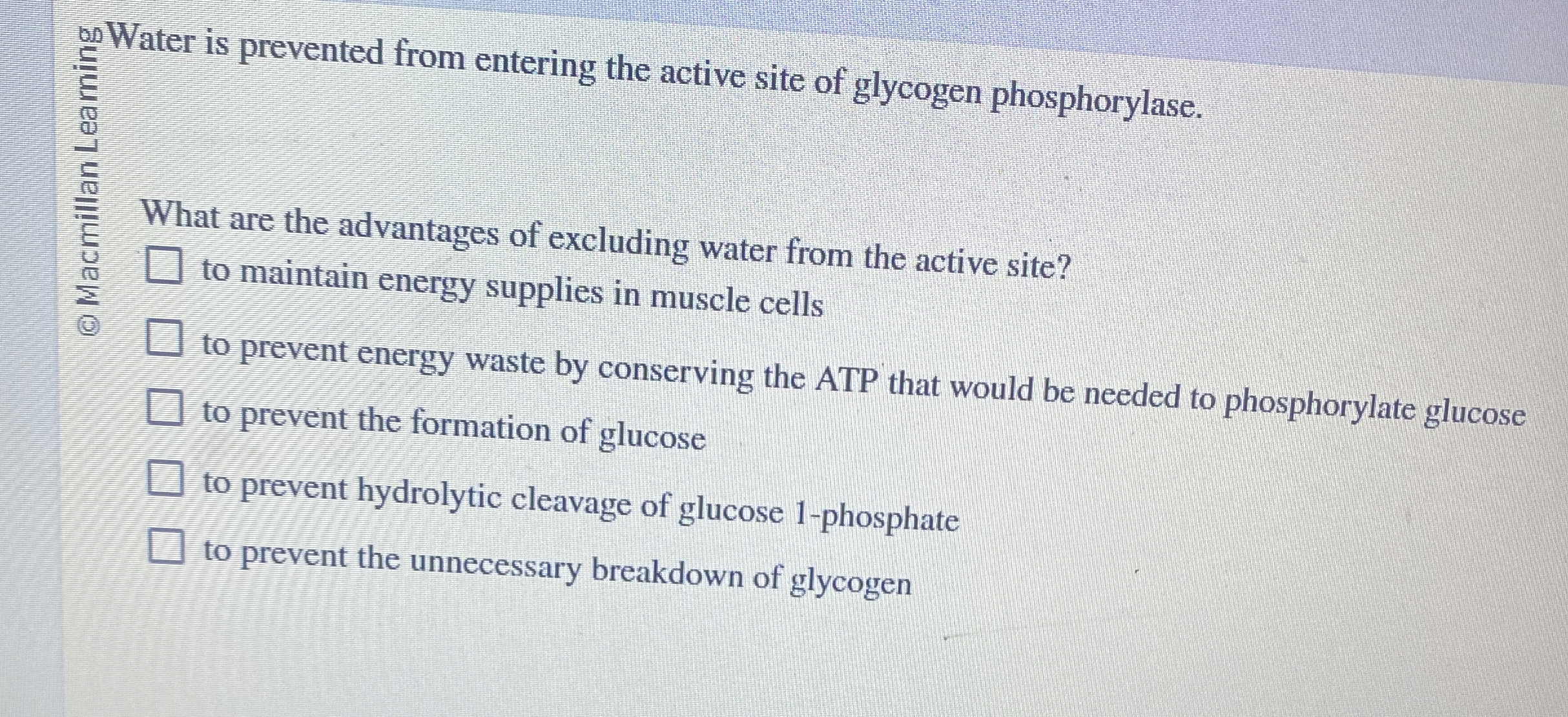 Water is prevented from entering the active site of glycogen phosphorylase.

What are the advantages of excluding water from the active site?

☐ to maintain energy supplies in muscle cells

☐ to prevent energy waste by conserving the ATP that would be needed to phosphorylate glucose

☐ to prevent the formation of glucose

☐ to prevent hydrolytic cleavage of glucose 1-phosphate

☐ to prevent the unnecessary breakdown of glycogen

© Macmillan Learning